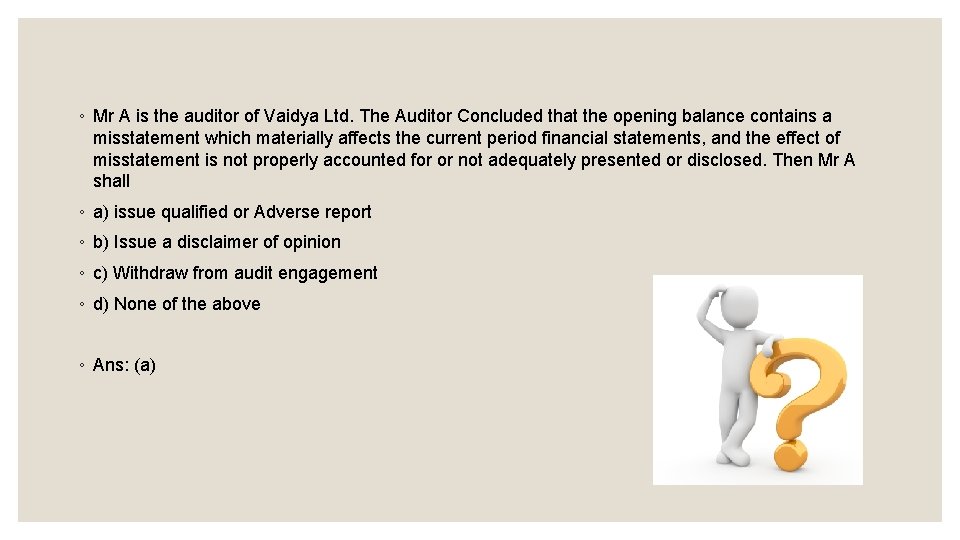 ◦ Mr A is the auditor of Vaidya Ltd. The Auditor Concluded that the opening balance contains a misstatement which materially affects the current period financial statements, and the effect of misstatement is not properly accounted for or not adequately presented or disclosed. Then Mr A shall

◦ a) issue qualified or Adverse report

◦ b) Issue a disclaimer of opinion

◦ c) Withdraw from audit engagement

◦ d) None of the above

◦ Ans: (a)